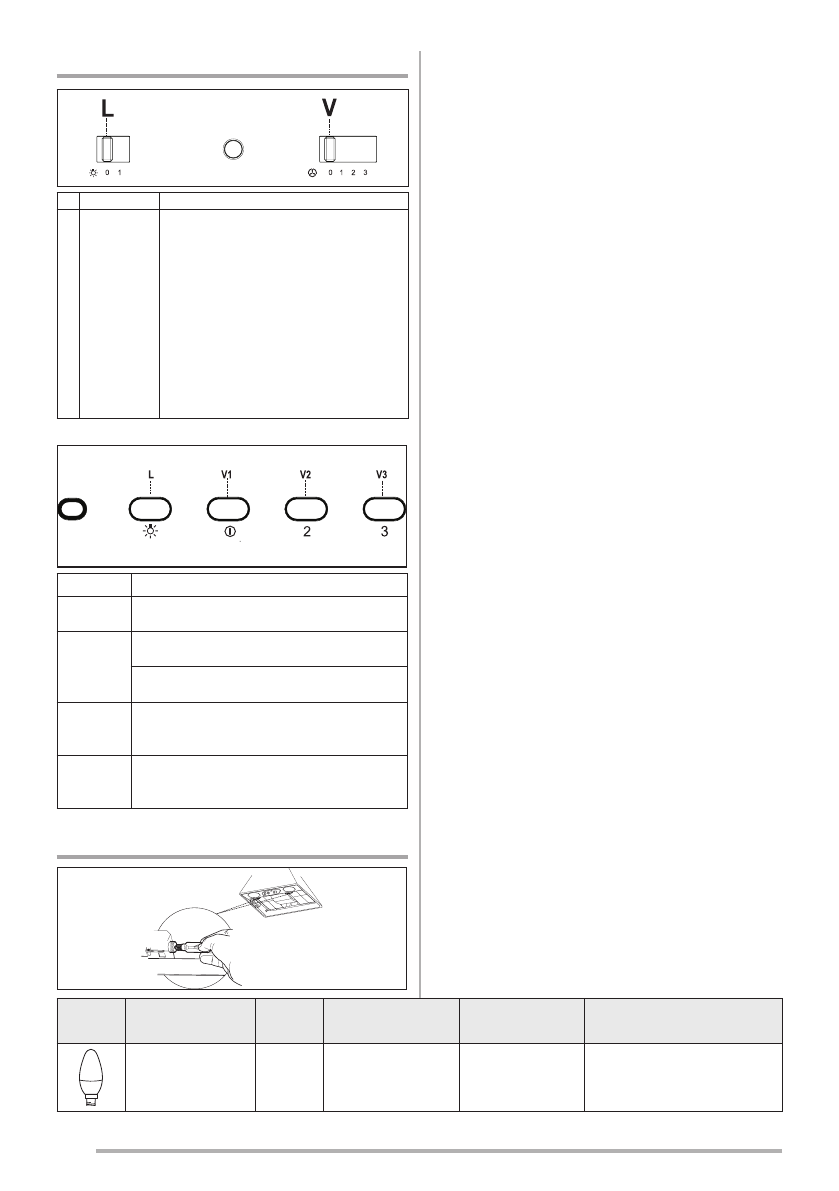 L

V

0 1

0 1 2 3

L

V1

V2

V3

2

3